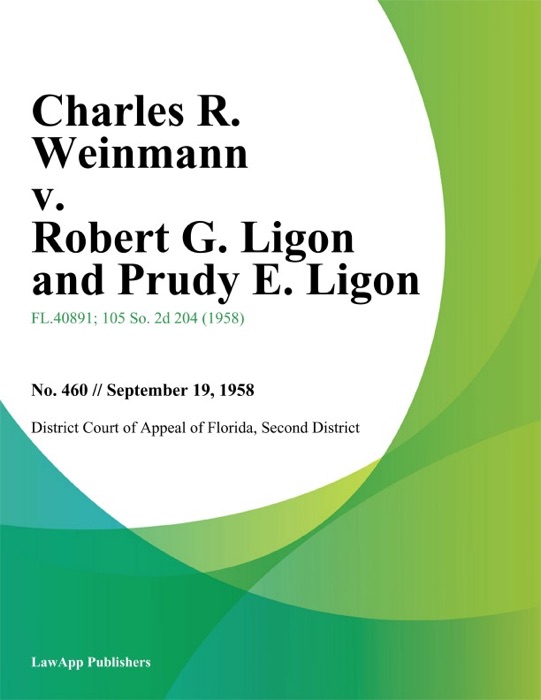 Charles R. Weinmann v. Robert G. Ligon and Prudy E. Ligon

FL.40891; 105 So. 2d 204 (1958)

No. 460 // September 19, 1958

District Court of Appeal of Florida, Second District

LawApp Publishers